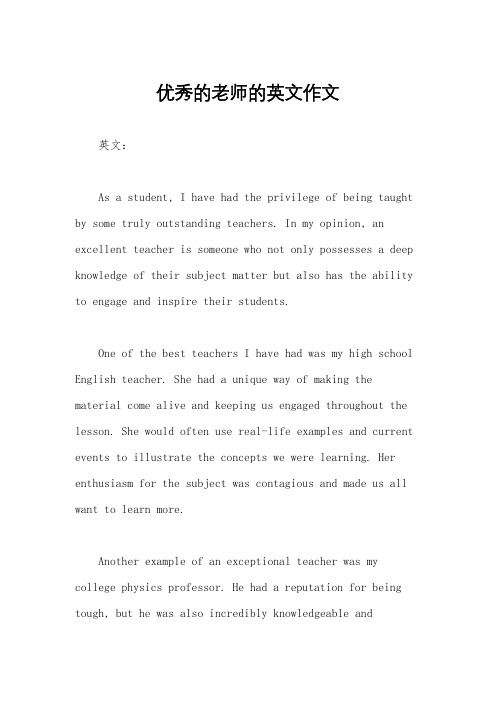 优秀的老师的英文作文

英文：

As a student, I have had the privilege of being taught by some truly outstanding teachers. In my opinion, an excellent teacher is someone who not only possesses a deep knowledge of their subject matter but also has the ability to engage and inspire their students.

One of the best teachers I have had was my high school English teacher. She had a unique way of making the material come alive and keeping us engaged throughout the lesson. She would often use real-life examples and current events to illustrate the concepts we were learning. Her enthusiasm for the subject was contagious and made us all want to learn more.

Another example of an exceptional teacher was my college physics professor. He had a reputation for being tough, but he was also incredibly knowledgeable and